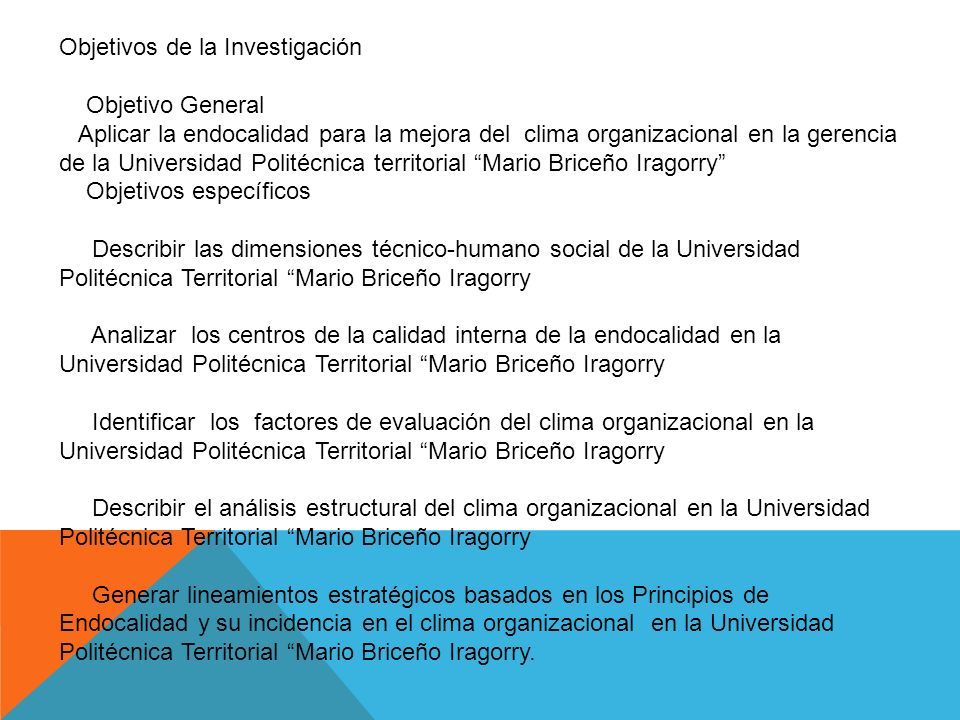 Objetivos de la Investigación

Objetivo General
Aplicar la endocalidad para la mejora del clima organizacional en la gerencia de la Universidad Politécnica territorial “Mario Briceño Iragorry”
Objetivos específicos

Describir las dimensiones técnico-humano social de la Universidad Politécnica Territorial “Mario Briceño Iragorry

Analizar los centros de la calidad interna de la endocalidad en la Universidad Politécnica Territorial “Mario Briceño Iragorry

Identificar los factores de evaluación del clima organizacional en la Universidad Politécnica Territorial “Mario Briceño Iragorry

Describir el análisis estructural del clima organizacional en la Universidad Politécnica Territorial “Mario Briceño Iragorry

Generar lineamientos estratégicos basados en los Principios de Endocalidad y su incidencia en el clima organizacional en la Universidad Politécnica Territorial “Mario Briceño Iragorry.